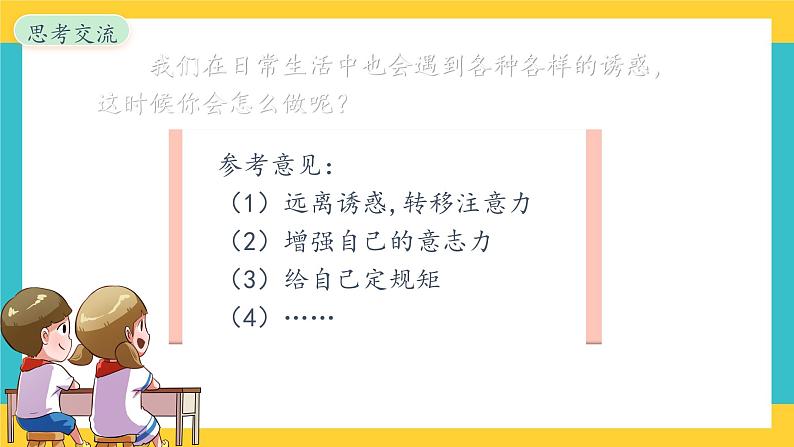 思考交流

我们在日常生活中也会遇到各种各样的诱惑，这时候你会怎么做呢？

参考意见：
（1）远离诱惑，转移注意力
（2）增强自己的意志力
（3）给自己定规矩
（4）……